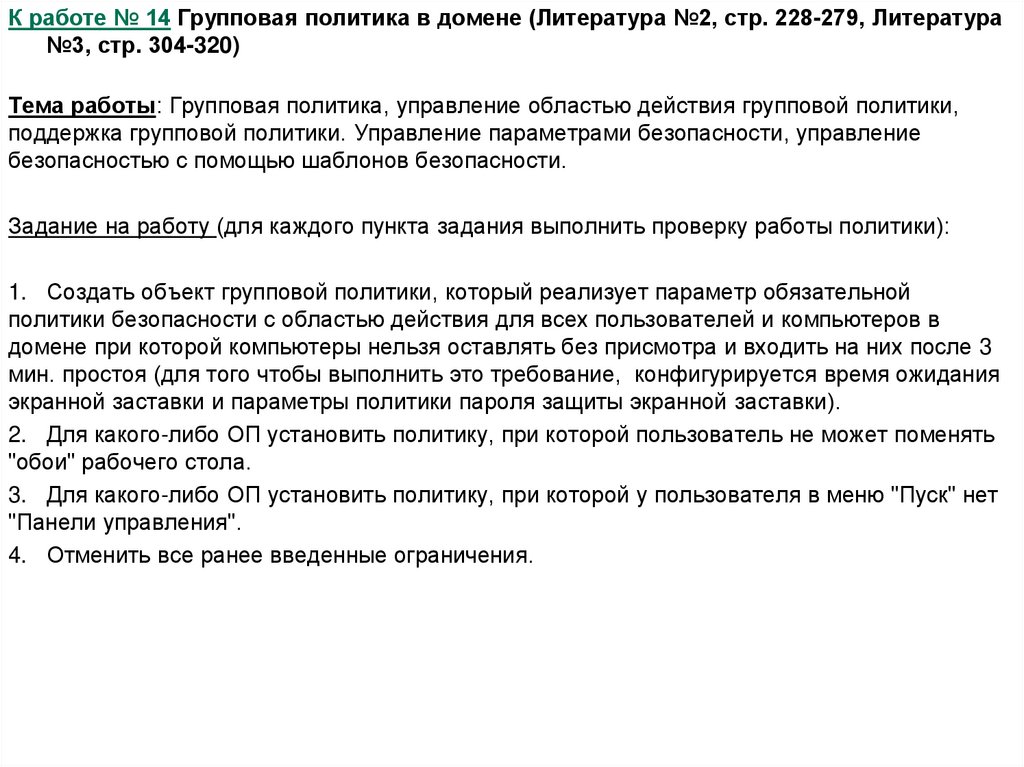 К работе № 14 Групповая политика в домене (Литература №2, стр. 228-279, Литература №3, стр. 304-320)

Тема работы: Групповая политика, управление областью действия групповой политики, поддержка групповой политики. Управление параметрами безопасности, управление безопасностью с помощью шаблонов безопасности.

Задание на работу (для каждого пункта задания выполнить проверку работы политики):

1. Создать объект групповой политики, который реализует параметр обязательной политики безопасности с областью действия для всех пользователей и компьютеров в домене при которой компьютеры нельзя оставлять без присмотра и входить на них после 3 мин. простоя (для того чтобы выполнить это требование, конфигурируется время ожидания экранной заставки и параметры политики пароля защиты экранной заставки).
2. Для какого-либо ОП установить политику, при которой пользователь не может поменять "обои" рабочего стола.
3. Для какого-либо ОП установить политику, при которой у пользователя в меню "Пуск" нет "Панели управления".
4. Отменить все ранее введенные ограничения.